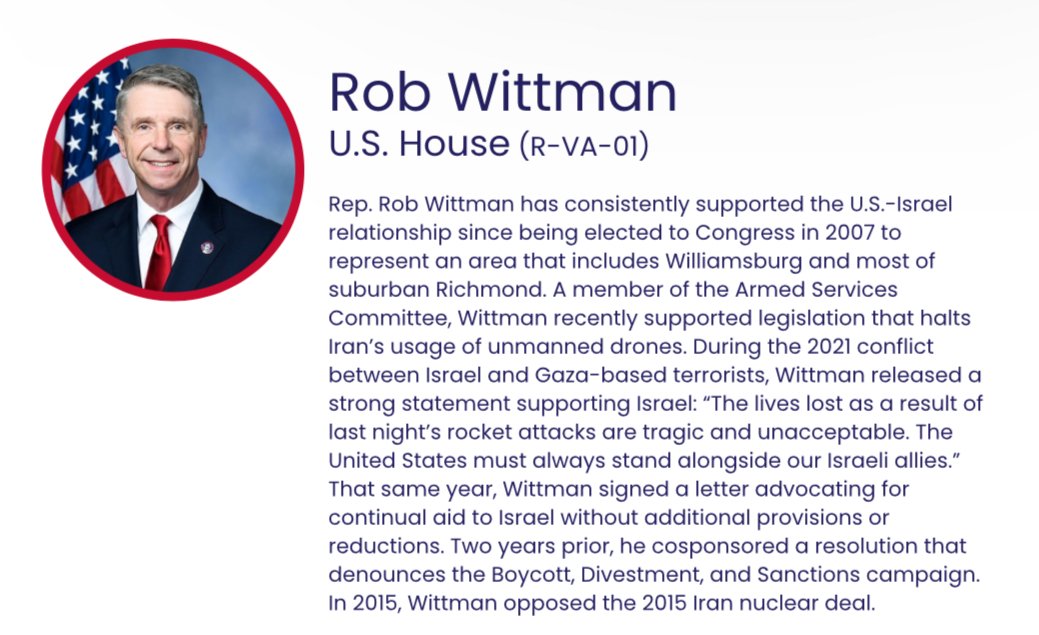 Rob Wittman
U.S. House (R-VA-01)

Rep. Rob Wittman has consistently supported the U.S.-Israel relationship since being elected to Congress in 2007 to represent an area that includes Williamsburg and most of suburban Richmond. A member of the Armed Services Committee, Wittman recently supported legislation that halts Iran's usage of unmanned drones. During the 2021 conflict between Israel and Gaza-based terrorists, Wittman released a strong statement supporting Israel: "The lives lost as a result of last night's rocket attacks are tragic and unacceptable. The United States must always stand alongside our Israeli allies." That same year, Wittman signed a letter advocating for continual aid to Israel without additional provisions or reductions. Two years prior, he cosponsored a resolution that denounces the Boycott, Divestment, and Sanctions campaign. In 2015, Wittman opposed the 2015 Iran nuclear deal.